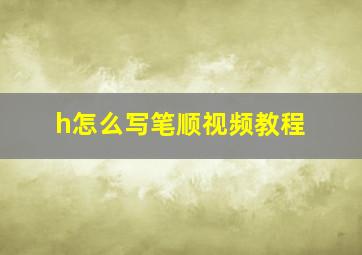 h怎么写笔顺视频教程